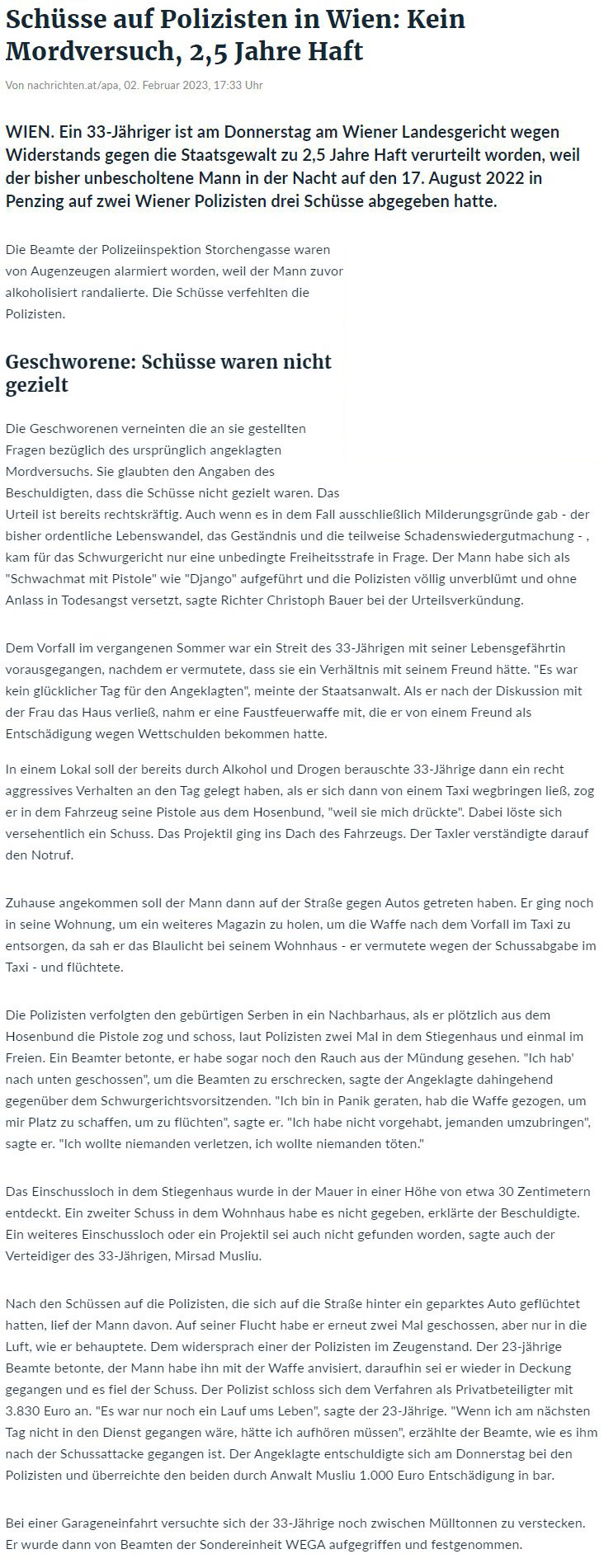 Schüsse auf Polizisten in Wien: Kein Mordversuch, 2,5 Jahre Haft

Von nachrichten.at/apa, 02. Februar 2023, 17:33 Uhr

WIEN. Ein 33-Jähriger ist am Donnerstag am Wiener Landesgericht wegen Widerstands gegen die Staatsgewalt zu 2,5 Jahre Haft verurteilt worden, weil der bisher unbescholtene Mann in der Nacht auf den 17. August 2022 in Penzing auf zwei Wiener Polizisten drei Schüsse abgegeben hatte.

Die Beamte der Polizeiinspektion Storchengasse waren von Augenzeugen alarmiert worden, weil der Mann zuvor alkoholisiert randalierte. Die Schüsse verfehlten die Polizisten.

Geschworene: Schüsse waren nicht gezielt

Die Geschworenen verneinten die an sie gestellten Fragen bezüglich des ursprünglich angeklagten Mordversuchs. Sie glaubten den Angaben des Beschuldigten, dass die Schüsse nicht gezielt waren. Das Urteil ist bereits rechtskräftig. Auch wenn es in dem Fall ausschließlich Milderungsgründe gab - der bisher ordentliche Lebenswandel, das Geständnis und die teilweise Schadenswiedergutmachung - , kam für das Schwurgericht nur eine unbedingte Freiheitsstrafe in Frage. Der Mann habe sich als "Schwachmat mit Pistole" wie "Django" aufgeführt und die Polizisten völlig unverblümt und ohne Anlass in Todesangst versetzt, sagte Richter Christoph Bauer bei der Urteilsverkündung.

Dem Vorfall im vergangenen Sommer war ein Streit des 33-Jährigen mit seiner Lebensgefährtin vorausgegangen, nachdem er vermutete, dass sie ein Verhältnis mit seinem Freund hätte. "Es war kein glücklicher Tag für den Angeklagten", meinte der Staatsanwalt. Als er nach der Diskussion mit der Frau das Haus verließ, nahm er eine Faustfeuerwaffe mit, die er von einem Freund als Entschädigung wegen Wettschulden bekommen hatte.

In einem Lokal soll der bereits durch Alkohol und Drogen berauschte 33-Jährige dann ein recht aggressives Verhalten an den Tag gelegt haben, als er sich dann von einem Taxi wegbringen ließ, zog er in dem Fahrzeug seine Pistole aus dem Hosenbund, "weil sie mich drückte". Dabei löste sich versehentlich ein Schuss. Das Projektil ging ins Dach des Fahrzeugs. Der Taxler verständigte darauf den Notruf.

Zuhause angekommen soll der Mann dann auf der Straße gegen Autos getreten haben. Er ging noch in seine Wohnung, um ein weiteres Magazin zu holen, um die Waffe nach dem Vorfall im Taxi zu entsorgen, da sah er das Blaulicht bei seinem Wohnhaus - er vermutete wegen der Schussabgabe im Taxi - und flüchtete.

Die Polizisten verfolgten den gebürtigen Serben in ein Nachbarhaus, als er plötzlich aus dem Hosenbund die Pistole zog und schoss, laut Polizisten zwei Mal in dem Stiegenhaus und einmal im Freien. Ein Beamter betonte, er habe sogar noch den Rauch aus der Mündung gesehen. "Ich hab' nach unten geschossen", um die Beamten zu erschrecken, sagte der Angeklagte dahingehend gegenüber dem Schwurgerichtsvorsitzenden. "Ich bin in Panik geraten, hab die Waffe gezogen, um mir Platz zu schaffen, um zu flüchten", sagte er. "Ich habe nicht vorgehabt, jemanden umzubringen", sagte er. "Ich wollte niemanden verletzen, ich wollte niemanden töten."

Das Einschussloch in dem Stiegenhaus wurde in der Mauer in einer Höhe von etwa 30 Zentimetern entdeckt. Ein zweiter Schuss in dem Wohnhaus habe es nicht gegeben, erklärte der Beschuldigte. Ein weiteres Einschussloch oder ein Projektil sei auch nicht gefunden worden, sagte auch der Verteidiger des 33-Jährigen, Mirsad Musliu.

Nach den Schüssen auf die Polizisten, die sich auf die Straße hinter ein geparktes Auto geflüchtet hatten, lief der Mann davon. Auf seiner Flucht habe er erneut zwei Mal geschossen, aber nur in die Luft, wie er behauptete. Dem widersprach einer der Polizisten im Zeugenstand. Der 23-jährige Beamte betonte, der Mann habe ihn mit der Waffe anvisiert, daraufhin sei er wieder in Deckung gegangen und es fiel der Schuss. Der Polizist schloss sich dem Verfahren als Privatbeteiligter mit 3.830 Euro an. "Es war nur noch ein Lauf ums Leben", sagte der 23-Jährige. "Wenn ich am nächsten Tag nicht in den Dienst gegangen wäre, hätte ich aufhören müssen", erzählte der Beamte, wie es ihm nach der Schussattacke gegangen ist. Der Angeklagte entschuldigte sich am Donnerstag bei den Polizisten und überreichte den beiden durch Anwalt Musliu 1.000 Euro Entschädigung in bar.

Bei einer Garageneinfahrt versuchte sich der 33-Jährige noch zwischen Mülltonnen zu verstecken. Er wurde dann von Beamten der Sondereinheit WEGA aufgegriffen und festgenommen.